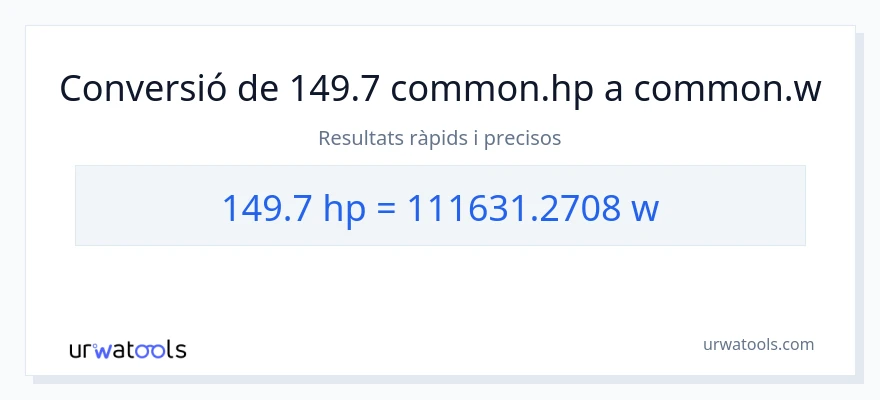 Conversió de 149.7 common.hp a common.w

Resultats ràpids i precisos

149.7 hp = 111631.2708 w

urwatools

urwatools.com